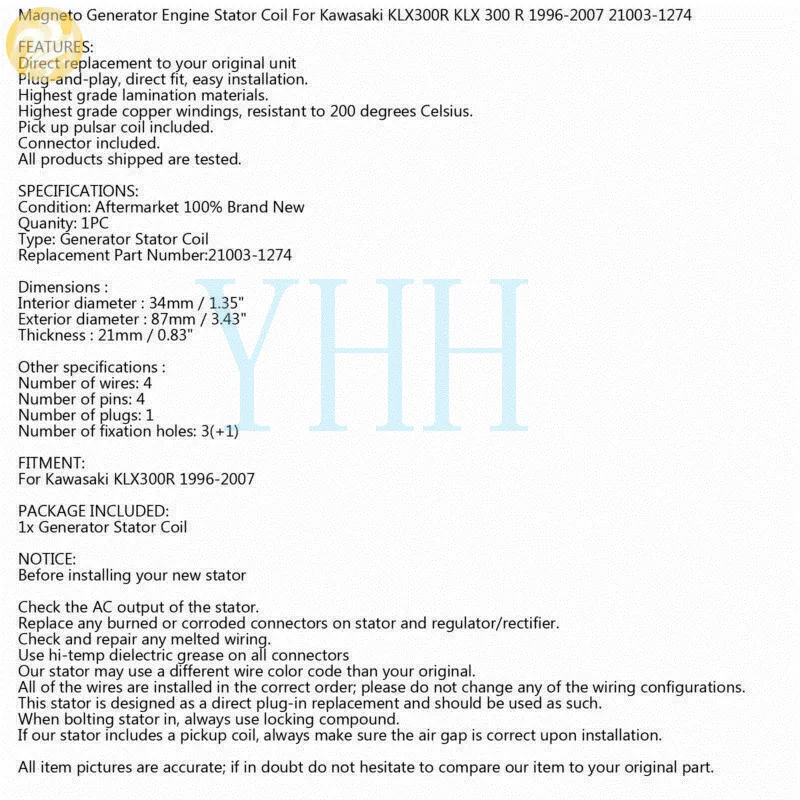 Magneto Generator Engine Stator Coil For Kawasaki KLX300R KLX 300 R 1996-2007 21003-1274

FEATURES:
Direct replacement to your original unit
Plug-and-play, direct fit, easy installation.
Highest grade lamination materials.
Highest grade copper windings, resistant to 200 degrees Celsius.
Pick up pulsar coil included.
Connector included.
All products shipped are tested.

SPECIFICATIONS:
Condition: Aftermarket 100% Brand New
Quanity: 1PC
Type: Generator Stator Coil
Replacement Part Number:21003-1274

Dimensions :
Interior diameter : 34mm / 1.35"
Exterior diameter : 87mm / 3.43"
Thickness : 21mm / 0.83"

Other specifications :
Number of wires: 4
Number of pins: 4
Number of plugs: 1
Number of fixation holes: 3(+1)

FITMENT:
For Kawasaki KLX300R 1996-2007

PACKAGE INCLUDED:
1x Generator Stator Coil

NOTICE:
Before installing your new stator

Check the AC output of the stator.
Replace any burned or corroded connectors on stator and regulator/rectifier.
Check and repair any melted wiring.
Use hi-temp dielectric grease on all connectors
Our stator may use a different wire color code than your original.
All of the wires are installed in the correct order; please do not change any of the wiring configurations.
This stator is designed as a direct plug-in replacement and should be used as such.
When bolting stator in, always use locking compound.
If our stator includes a pickup coil, always make sure the air gap is correct upon installation.

All item pictures are accurate; if in doubt do not hesitate to compare our item to your original part.

YHH